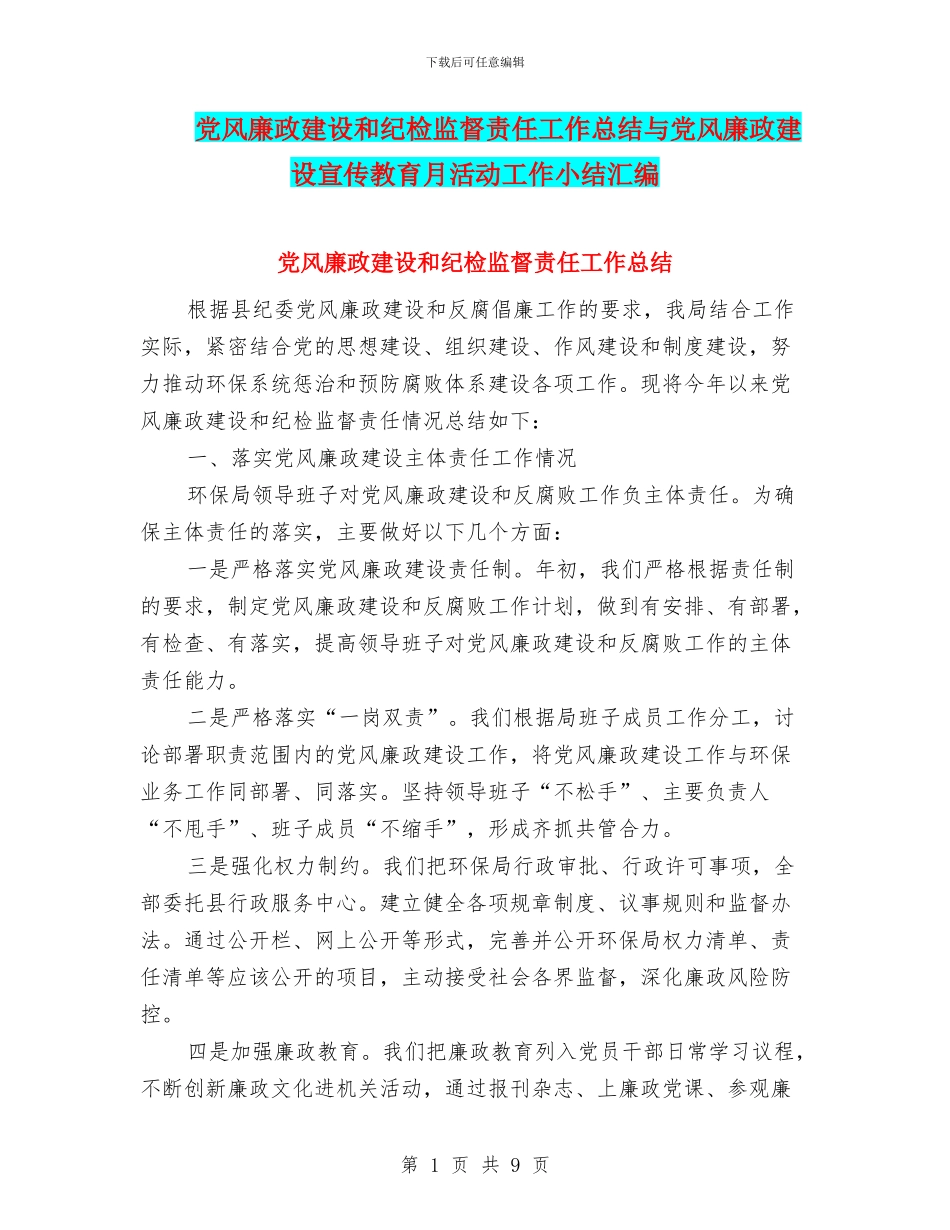 下载后可任意编辑

党风廉政建设和纪检监督责任工作总结与党风廉政建设宣传教育月活动工作小结汇编

党风廉政建设和纪检监督责任工作总结

根据县纪委党风廉政建设和反腐倡廉工作的要求，我局结合工作实际，紧密结合党的思想建设、组织建设、作风建设和制度建设，努力推动环保系统惩治和预防腐败体系建设各项工作。现将今年以来党风廉政建设和纪检监督责任情况总结如下：

一、落实党风廉政建设主体责任工作情况

环保局领导班子对党风廉政建设和反腐败工作负主体责任。为确保主体责任的落实，主要做好以下几个方面：

一是严格落实党风廉政建设责任制。年初，我们严格根据责任制的要求，制定党风廉政建设和反腐败工作计划，做到有安排、有部署，有检查、有落实，提高领导班子对党风廉政建设和反腐败工作的主体责任能力。

二是严格落实“一岗双责”。我们根据局班子成员工作分工，讨论部署职责范围内的党风廉政建设工作，将党风廉政建设工作与环保业务工作同部署、同落实。坚持领导班子“不松手”、主要负责人“不甩手”、班子成员“不缩手”，形成齐抓共管合力。

三是强化权力制约。我们把环保局行政审批、行政许可事项，全部委托县行政服务中心。建立健全各项规章制度、议事规则和监督办法。通过公开栏、网上公开等形式，完善并公开环保局权力清单、责任清单等应该公开的项目，主动接受社会各界监督，深化廉政风险防控。

四是加强廉政教育。我们把廉政教育列入党员干部日常学习议程，不断创新廉政文化进机关活动，通过报刊杂志、上廉政党课、参观廉

第 1 页 共 9 页